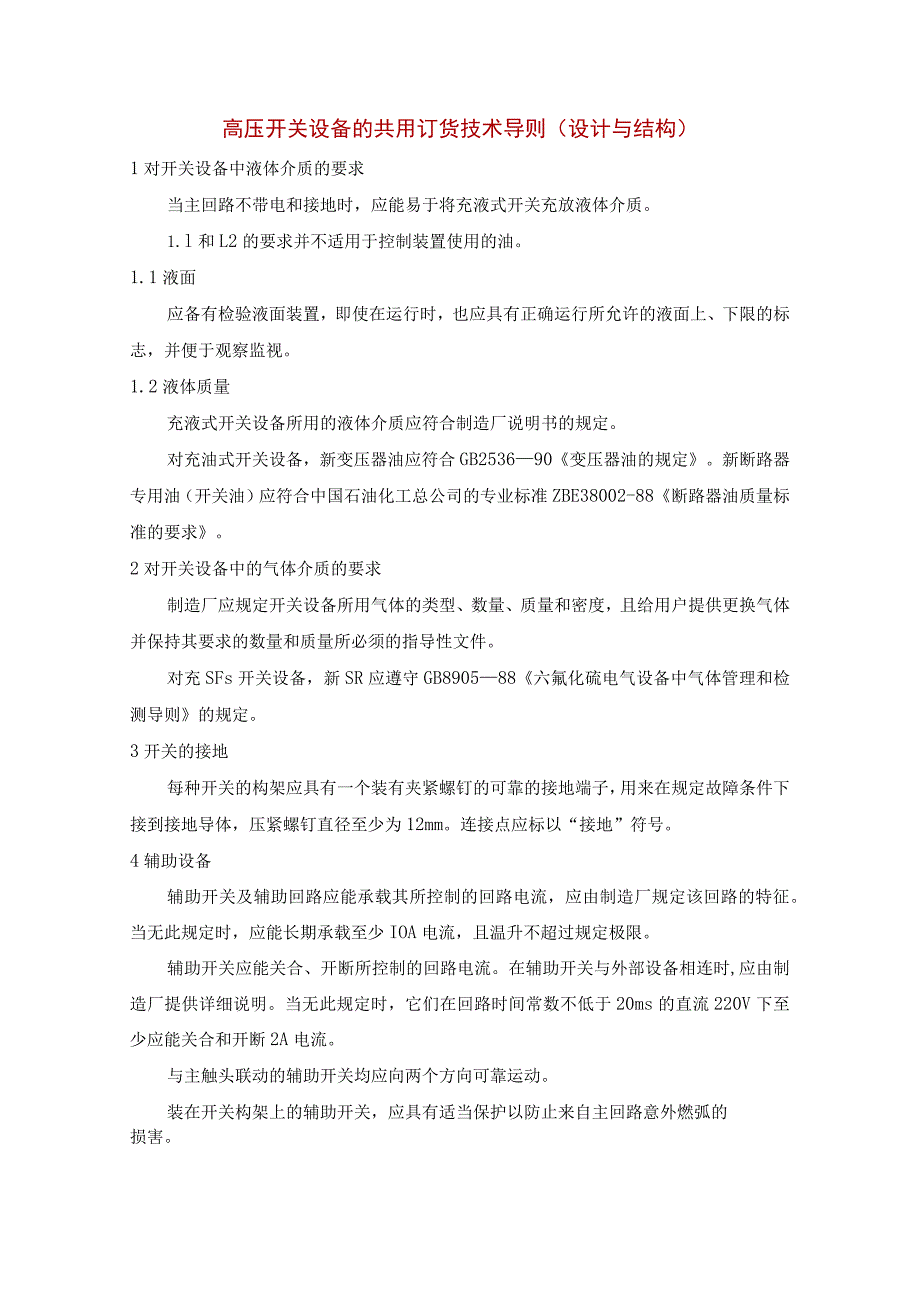 高压开关设备的共用订货技术导则（设计与结构）

1 对开关设备中液体介质的要求

当主回路不带电和接地时，应能易于将充液式开关充放液体介质。

1.1 和 L2 的要求并不适用于控制装置使用的油。

1.1 液面

应备有检验液面装置，即使在运行时，也应具有正确运行所允许的液面上、下限的标志，并便于观察监视。

1.2 液体质量

充液式开关设备所用的液体介质应符合制造厂说明书的规定。

对充油式开关设备，新变压器油应符合 GB2536—90《变压器油的规定》。新断路器专用油（开关油）应符合中国石油化工总公司的专业标准 ZBE38002-88《断路器油质量标准的要求》。

2 对开关设备中的气体介质的要求

制造厂应规定开关设备所用气体的类型、数量、质量和密度，且给用户提供更换气体并保持其要求的数量和质量所必须的指导性文件。

对充 SFs 开关设备，新 SR 应遵守 GB8905—88《六氟化硫电气设备中气体管理和检测导则》的规定。

3 开关的接地

每种开关的构架应具有一个装有夹紧螺钉的可靠的接地端子，用来在规定故障条件下接到接地导体，压紧螺钉直径至少为 12mm。连接点应标以“接地”符号。

4 辅助设备

辅助开关及辅助回路应能承载其所控制的回路电流，应由制造厂规定该回路的特征。当无此规定时，应能长期承载至少 IOA 电流，且温升不超过规定极限。

辅助开关应能关合、开断所控制的回路电流。在辅助开关与外部设备相连时,应由制造厂提供详细说明。当无此规定时，它们在回路时间常数不低于 20ms 的直流 220V 下至少应能关合和开断 2A 电流。

与主触头联动的辅助开关均应向两个方向可靠运动。

装在开关构架上的辅助开关，应具有适当保护以防止来自主回路意外燃弧的损害。